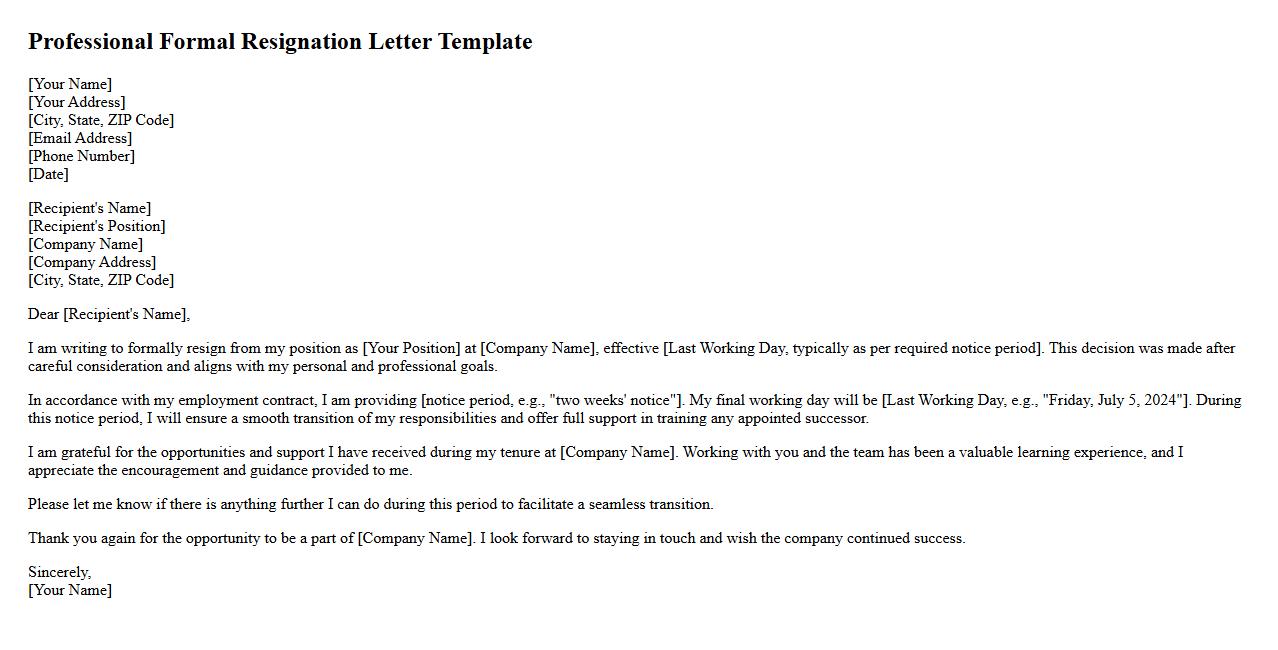 Professional Formal Resignation Letter Template

[Your Name]
[Your Address]
[City, State, ZIP Code]
[Email Address]
[Phone Number]
[Date]

[Recipient's Name]
[Recipient's Position]
[Company Name]
[Company Address]
[City, State, ZIP Code]

Dear [Recipient's Name],

I am writing to formally resign from my position as [Your Position] at [Company Name], effective [Last Working Day, typically as per required notice period]. This decision was made after careful consideration and aligns with my personal and professional goals.

In accordance with my employment contract, I am providing [notice period, e.g., "two weeks' notice"]. My final working day will be [Last Working Day, e.g., "Friday, July 5, 2024"]. During this notice period, I will ensure a smooth transition of my responsibilities and offer full support in training any appointed successor.

I am grateful for the opportunities and support I have received during my tenure at [Company Name]. Working with you and the team has been a valuable learning experience, and I appreciate the encouragement and guidance provided to me.

Please let me know if there is anything further I can do during this period to facilitate a seamless transition.

Thank you again for the opportunity to be a part of [Company Name]. I look forward to staying in touch and wish the company continued success.

Sincerely,
[Your Name]